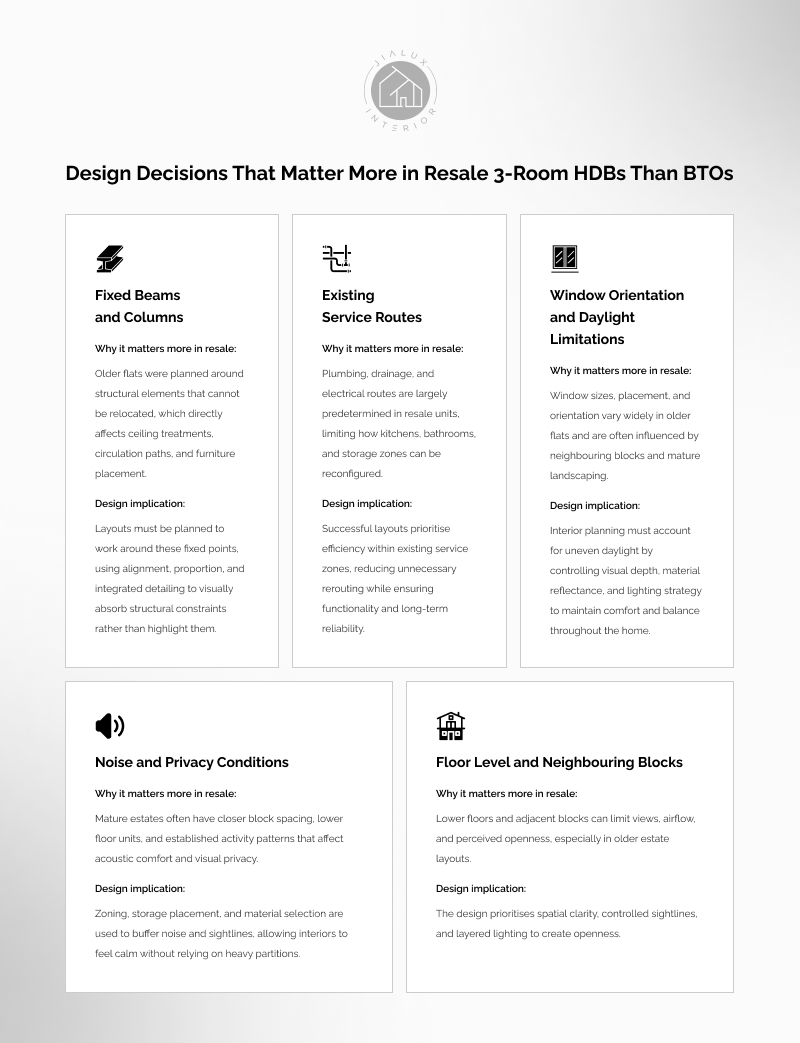 JIALUX INTERIOR

Design Decisions That Matter More in Resale 3-Room HDBs Than BTOs

Fixed Beams and Columns

Why it matters more in resale:

Older flats were planned around structural elements that cannot be relocated, which directly affects ceiling treatments, circulation paths, and furniture placement.

Design implication:

Layouts must be planned to work around these fixed points, using alignment, proportion, and integrated detailing to visually absorb structural constraints rather than highlight them.

Existing Service Routes

Why it matters more in resale:

Plumbing, drainage, and electrical routes are largely predetermined in resale units, limiting how kitchens, bathrooms, and storage zones can be reconfigured.

Design implication:

Successful layouts prioritise efficiency within existing service zones, reducing unnecessary rerouting while ensuring functionality and long-term reliability.

Window Orientation and Daylight Limitations

Why it matters more in resale:

Window sizes, placement, and orientation vary widely in older flats and are often influenced by neighbouring blocks and mature landscaping.

Design implication:

Interior planning must account for uneven daylight by controlling visual depth, material reflectance, and lighting strategy to maintain comfort and balance throughout the home.

Noise and Privacy Conditions

Why it matters more in resale:

Mature estates often have closer block spacing, lower floor units, and established activity patterns that affect acoustic comfort and visual privacy.

Design implication:

Zoning, storage placement, and material selection are used to buffer noise and sightlines, allowing interiors to feel calm without relying on heavy partitions.

Floor Level and Neighbouring Blocks

Why it matters more in resale:

Lower floors and adjacent blocks can limit views, airflow, and perceived openness, especially in older estate layouts.

Design implication:

The design prioritises spatial clarity, controlled sightlines, and layered lighting to create openness.